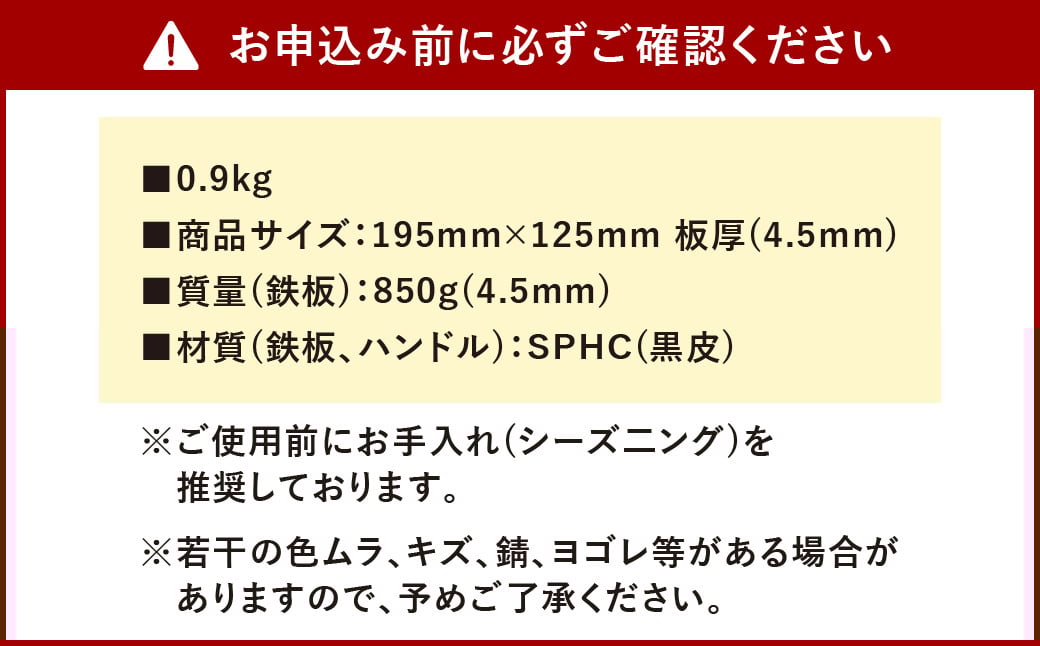 お申込み前に必ずご確認ください

■0.9kg
■商品サイズ：195mm×125mm 板厚(4.5mm)
■質量(鉄板)：850g(4.5mm)
■材質(鉄板、ハンドル)：SPHC(黒皮)

※ご使用前にお手入れ(シーズニング)を推奨しております。

※若干の色ムラ、キズ、錆、ヨゴレ等がある場合がありますので、予めご了承ください。